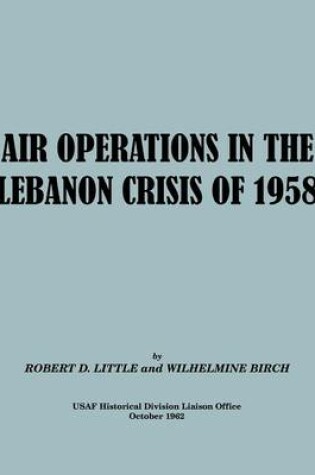 AIR OPERATIONS IN THE LEBANON CRISIS OF 1958

by
ROBERT D. LITTLE and WILHELMINE BIRCH

USAF Historical Division Liaison Office
October 1962